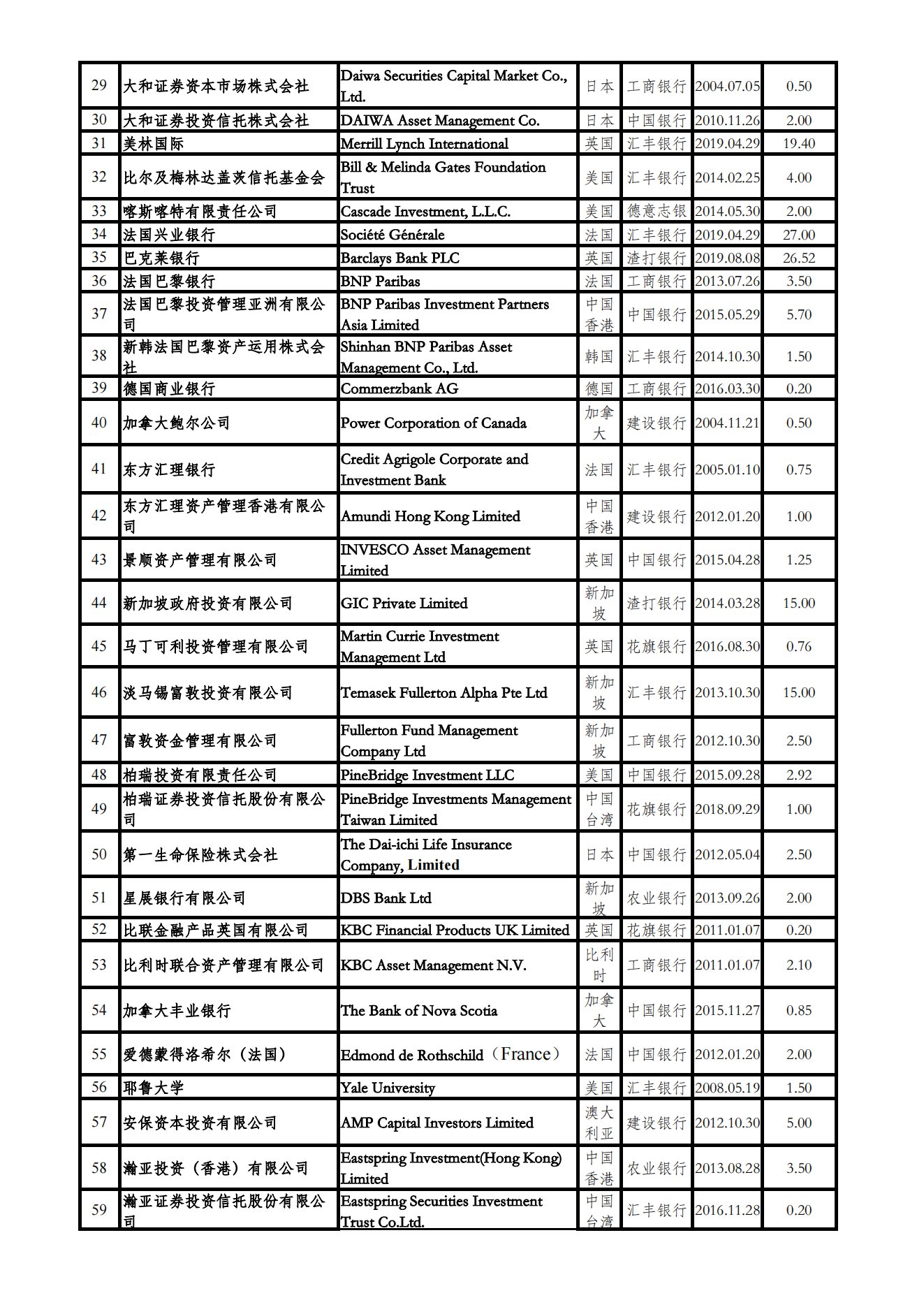 | 29 | 大和证券资本市场株式会社 | Daiwa Securities Capital Market Co., Ltd. | 日本 | 工商银行 | 2004.07.05 | 0.50 |
|---|---|---|---|---|---|---|
| 30 | 大和证券投资信托株式会社 | DAIWA Asset Management Co. | 日本 | 中国银行 | 2010.11.26 | 2.00 |
| 31 | 美林国际 | Merrill Lynch International | 英国 | 汇丰银行 | 2019.04.29 | 19.40 |
| 32 | 比尔及梅林达盖茨信托基金会 | Bill & Melinda Gates Foundation Trust | 美国 | 汇丰银行 | 2014.02.25 | 4.00 |
| 33 | 喀斯喀特有限责任公司 | Cascade Investment, L.L.C. | 美国 | 德意志银 | 2014.05.30 | 2.00 |
| 34 | 法国兴业银行 | Société Générale | 法国 | 汇丰银行 | 2019.04.29 | 27.00 |
| 35 | 巴克莱银行 | Barclays Bank PLC | 英国 | 渣打银行 | 2019.08.08 | 26.52 |
| 36 | 法国巴黎银行 | BNP Paribas | 法国 | 工商银行 | 2013.07.26 | 3.50 |
| 37 | 法国巴黎投资管理亚洲有限公司 | BNP Paribas Investment Partners Asia Limited | 中国香港 | 中国银行 | 2015.05.29 | 5.70 |
| 38 | 新韩法国巴黎资产运用株式会社 | Shinhan BNP Paribas Asset Management Co., Ltd. | 韩国 | 汇丰银行 | 2014.10.30 | 1.50 |
| 39 | 德国商业银行 | Commerzbank AG | 德国 | 工商银行 | 2016.03.30 | 0.20 |
| 40 | 加拿大鲍尔公司 | Power Corporation of Canada | 加拿大 | 建设银行 | 2004.11.21 | 0.50 |
| 41 | 东方汇理银行 | Credit Agrigole Corporate and Investment Bank | 法国 | 汇丰银行 | 2005.01.10 | 0.75 |
| 42 | 东方汇理资产管理香港有限公司 | Amundi Hong Kong Limited | 中国香港 | 建设银行 | 2012.01.20 | 1.00 |
| 43 | 景顺资产管理有限公司 | INVESCO Asset Management Limited | 英国 | 中国银行 | 2015.04.28 | 1.25 |
| 44 | 新加坡政府投资有限公司 | GIC Private Limited | 新加坡 | 渣打银行 | 2014.03.28 | 15.00 |
| 45 | 马丁可利投资管理有限公司 | Martin Currie Investment Management Ltd | 英国 | 花旗银行 | 2016.08.30 | 0.76 |
| 46 | 淡马锡富敦投资有限公司 | Temasek Fullerton Alpha Pte Ltd | 新加坡 | 汇丰银行 | 2013.10.30 | 15.00 |
| 47 | 富敦资金管理有限公司 | Fullerton Fund Management Company Ltd | 新加坡 | 工商银行 | 2012.10.30 | 2.50 |
| 48 | 柏瑞投资有限责任公司 | PineBridge Investment LLC | 美国 | 中国银行 | 2015.09.28 | 2.92 |
| 49 | 柏瑞证券投资信托股份有限公司 | PineBridge Investments Management Taiwan Limited | 中国台湾 | 花旗银行 | 2018.09.29 | 1.00 |
| 50 | 第一生命保险株式会社 | The Dai-ichi Life Insurance Company, Limited | 日本 | 中国银行 | 2012.05.04 | 2.50 |
| 51 | 星展银行有限公司 | DBS Bank Ltd | 新加坡 | 农业银行 | 2013.09.26 | 2.00 |
| 52 | 比联金融产品英国有限公司 | KBC Financial Products UK Limited | 英国 | 花旗银行 | 2011.01.07 | 0.20 |
| 53 | 比利时联合资产管理有限公司 | KBC Asset Management N.V. | 比利时 | 工商银行 | 2011.01.07 | 2.10 |
| 54 | 加拿大丰业银行 | The Bank of Nova Scotia | 加拿大 | 中国银行 | 2015.11.27 | 0.85 |
| 55 | 爱德蒙得洛希尔（法国） | Edmond de Rothschild（France） | 法国 | 中国银行 | 2012.01.20 | 2.00 |
| 56 | 耶鲁大学 | Yale University | 美国 | 汇丰银行 | 2008.05.19 | 1.50 |
| 57 | 安保资本投资有限公司 | AMP Capital Investors Limited | 澳大利亚 | 建设银行 | 2012.10.30 | 5.00 |
| 58 | 瀚亚投资（香港）有限公司 | Eastspring Investment(Hong Kong) Limited | 中国香港 | 农业银行 | 2013.08.28 | 3.50 |
| 59 | 瀚亚证券投资信托股份有限公司 | Eastspring Securities Investment Trust Co.Ltd. | 中国台湾 | 汇丰银行 | 2016.11.28 | 0.20 |